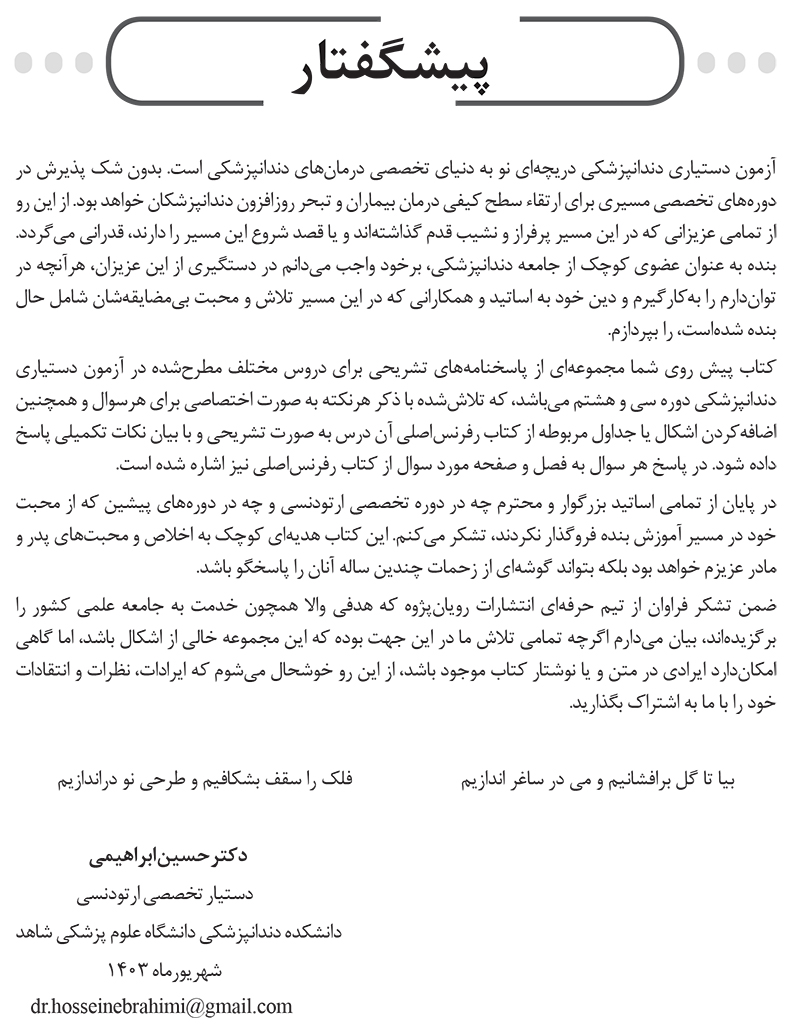 پیشگفتار

آزمون دستیاری دندانپزشکی دریچه‌ای نو به دنیای تخصصی درمان‌های دندانپزشکی است. بدون شک پذیرش در دوره‌های تخصصی مسیری برای ارتقاء سطح کیفی درمان بیماران و تبحر روزافزون دندانپزشکان خواهد بود. از این رو از تمامی عزیزانی که در این مسیر پرفراز و نشیب قدم گذاشته‌اند و یا قصد شروع این مسیر را دارند، قدرانی می‌گردد. بنده به عنوان عضوی کوچک از جامعه دندانپزشکی، برخود واجب می‌دانم در دستگیری از این عزیزان، هرآنچه در توان‌دارم را به‌کارگیرم و دین خود به اساتید و همکارانی که در این مسیر تلاش و محبت بی‌مضایقه‌شان شامل حال بنده شده‌است، را بپردازم.

کتاب پیش روی شما مجموعه‌ای از پاسخنامه‌های تشریحی برای دروس مختلف مطرح‌شده در آزمون دستیاری دندانپزشکی دوره سی و هشتم می‌باشد، که تلاش‌شده با ذکر هرنکته به صورت اختصاصی برای هرسوال و همچنین اضافه‌کردن اشکال یا جداول مربوطه از کتاب رفرنس‌اصلی آن درس به صورت تشریحی و با بیان نکات تکمیلی پاسخ داده شود. در پاسخ هر سوال به فصل و صفحه مورد سوال از کتاب رفرنس‌اصلی نیز اشاره شده است.

در پایان از تمامی اساتید بزرگوار و محترم چه در دوره تخصصی ارتودنسی و چه در دوره‌های پیشین که از محبت خود در مسیر آموزش بنده فروگذار نکردند، تشکر می‌کنم. این کتاب هدیه‌ای کوچک به اخلاص و محبت‌های پدر و مادر عزیزم خواهد بود بلکه بتواند گوشه‌ای از زحمات چندین ساله آنان را پاسخگو باشد.

ضمن تشکر فراوان از تیم حرفه‌ای انتشارات رویان‌پژوه که هدفی والا همچون خدمت به جامعه علمی کشور را برگزیده‌اند، بیان می‌دارم اگرچه تمامی تلاش ما در این جهت بوده که این مجموعه خالی از اشکال باشد، اما گاهی امکان‌دارد ایرادی در متن و یا نوشتار کتاب موجود باشد، از این رو خوشحال می‌شوم که ایرادات، نظرات و انتقادات خود را با ما به اشتراک بگذارید.

بیا تا گل برافشانیم و می در ساغر اندازیم
فلک را سقف بشکافیم و طرحی نو دراندازیم

دکترحسین‌ابراهیمی
دستیار تخصصی ارتودنسی
دانشکده دندانپزشکی دانشگاه علوم پزشکی شاهد
شهریورماه ۱۴۰۳
dr.hosseinebrahimi@gmail.com